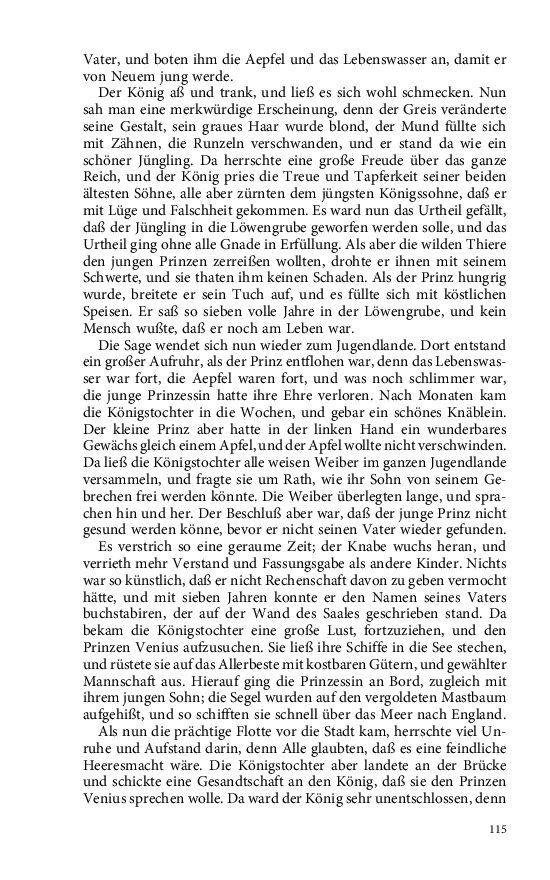 Vater, und boten ihm die Aepfel und das Lebenswasser an, damit er von Neuem jung werde.

Der König aß und trank, und ließ es sich wohl schmecken. Nun sah man eine merkwürdige Erscheinung, denn der Greis veränderte seine Gestalt, sein graues Haar wurde blond, der Mund füllte sich mit Zähnen, die Runzeln verschwanden, und er stand da wie ein schöner Jüngling. Da herrschte eine große Freude über das ganze Reich, und der König pries die Treue und Tapferkeit seiner beiden ältesten Söhne, alle aber zürnten dem jüngsten Königssohne, daß er mit Lüge und Falschheit gekommen. Es ward nun das Urtheil gefällt, daß der Jüngling in die Löwengrube geworfen werden solle, und das Urtheil ging ohne alle Gnade in Erfüllung. Als aber die wilden Thiere den jungen Prinzen zerreißen wollten, drohte er ihnen mit seinem Schwerte, und sie thaten ihm keinen Schaden. Als der Prinz hungrig wurde, breitete er sein Tuch auf, und es füllte sich mit köstlichen Speisen. Er saß so sieben volle Jahre in der Löwengrube, und kein Mensch wußte, daß er noch am Leben war.

Die Sage wendet sich nun wieder zum Jugendlande. Dort entstand ein großer Aufruhr, als der Prinz entflohen war, denn das Lebenswasser war fort, die Aepfel waren fort, und was noch schlimmer war, die junge Prinzessin hatte ihre Ehre verloren. Nach Monaten kam die Königstochter in die Wochen, und gebar ein schönes Knäblein. Der kleine Prinz aber hatte in der linken Hand ein wunderbares Gewächs gleich einem Apfel, und der Apfel wollte nicht verschwinden. Da ließ die Königstochter alle weisen Weiber im ganzen Jugendlande versammeln, und fragte sie um Rath, wie ihr Sohn von seinem Gebrechen frei werden könnte. Die Weiber überlegten lange, und sprachen hin und her. Der Beschluß aber war, daß der junge Prinz nicht gesund werden könne, bevor er nicht seinen Vater wieder gefunden.

Es verstrich so eine geraume Zeit; der Knabe wuchs heran, und verrieth mehr Verstand und Fassungsgabe als andere Kinder. Nichts war so künstlich, daß er nicht Rechenschaft davon zu geben vermocht hätte, und mit sieben Jahren konnte er den Namen seines Vaters buchstabiren, der auf der Wand des Saales geschrieben stand. Da bekam die Königstochter eine große Lust, fortzuziehen, und den Prinzen Venius aufzusuchen. Sie ließ ihre Schiffe in die See stechen, und rüstete sie auf das Allerbeste mit kostbaren Gütern, und gewählter Mannschaft aus. Hierauf ging die Prinzessin an Bord, zugleich mit ihrem jungen Sohn; die Segel wurden auf den vergoldeten Mastbaum aufgehißt, und so schifften sie schnell über das Meer nach England.

Als nun die prächtige Flotte vor die Stadt kam, herrschte viel Unruhe und Aufstand darin, denn Alle glaubten, daß es eine feindliche Heeresmacht wäre. Die Königstochter aber landete an der Brücke und schickte eine Gesandtschaft an den König, daß sie den Prinzen Venius sprechen wolle. Da ward der König sehr unentschlossen, denn

115